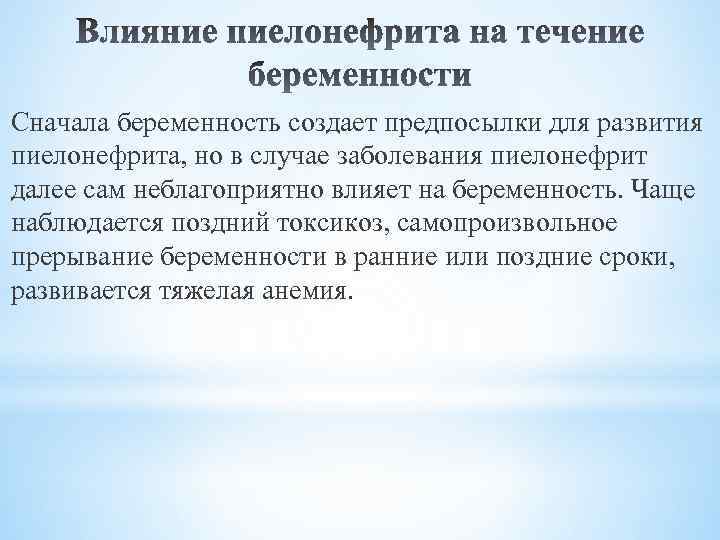 Влияние пиелонефрита на течение беременности

Сначала беременность создает предпосылки для развития пиелонефрита, но в случае заболевания пиелонефрит далее сам неблагоприятно влияет на беременность. Чаще наблюдается поздний токсикоз, самопроизвольное прерывание беременности в ранние или поздние сроки, развивается тяжелая анемия.